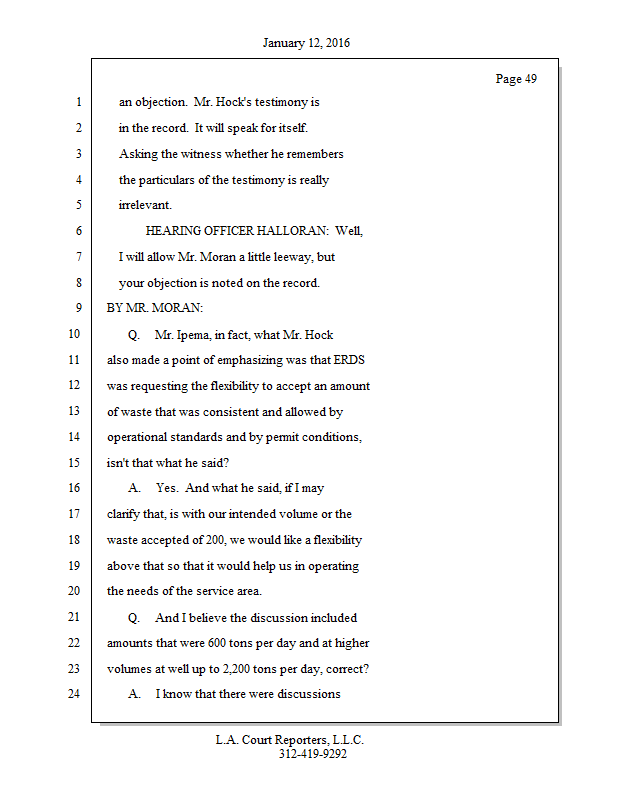 January 12, 2016

Page 49

1 an objection. Mr. Hock's testimony is
2 in the record. It will speak for itself.
3 Asking the witness whether he remembers
4 the particulars of the testimony is really
5 irrelevant.
6 HEARING OFFICER HALLORAN: Well,
7 I will allow Mr. Moran a little leeway, but
8 your objection is noted on the record.
9 BY MR. MORAN:
10 Q. Mr. Ipema, in fact, what Mr. Hock
11 also made a point of emphasizing was that ERDS
12 was requesting the flexibility to accept an amount
13 of waste that was consistent and allowed by
14 operational standards and by permit conditions,
15 isn't that what he said?
16 A. Yes. And what he said, if I may
17 clarify that, is with our intended volume or the
18 waste accepted of 200, we would like a flexibility
19 above that so that it would help us in operating
20 the needs of the service area.
21 Q. And I believe the discussion included
22 amounts that were 600 tons per day and at higher
23 volumes at well up to 2,200 tons per day, correct?
24 A. I know that there were discussions

L.A. Court Reporters, L.L.C.
312-419-9292